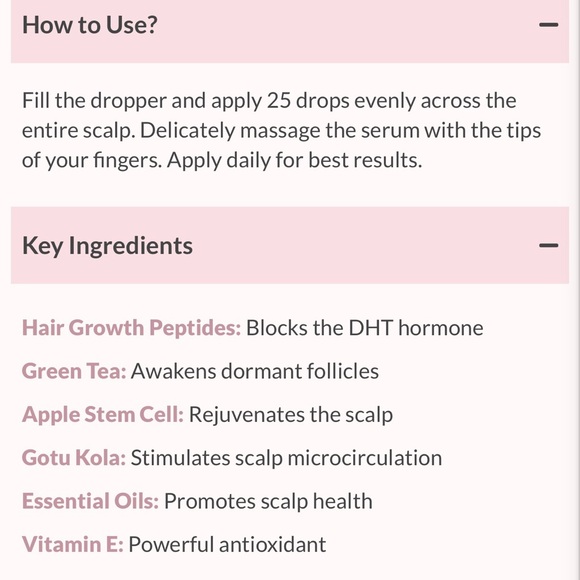 How to Use? −

Fill the dropper and apply 25 drops evenly across the entire scalp. Delicately massage the serum with the tips of your fingers. Apply daily for best results.

Key Ingredients −

Hair Growth Peptides: Blocks the DHT hormone

Green Tea: Awakens dormant follicles

Apple Stem Cell: Rejuvenates the scalp

Gotu Kola: Stimulates scalp microcirculation

Essential Oils: Promotes scalp health

Vitamin E: Powerful antioxidant